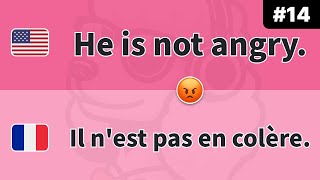 #14

He is not angry.

Il n'est pas en colère.